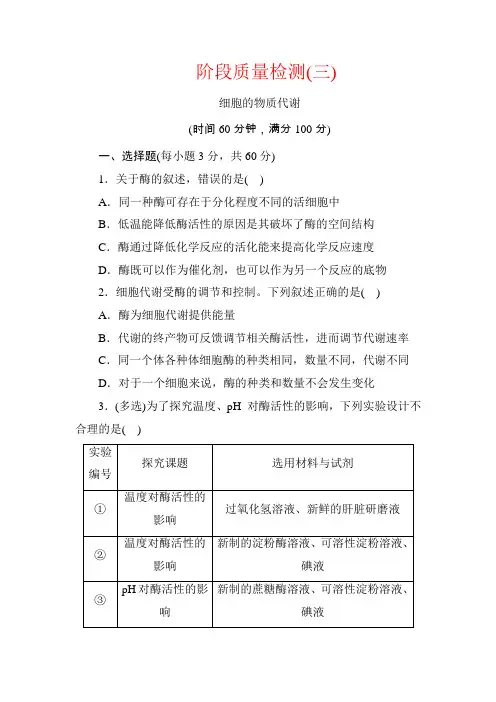 阶段质量检测(三)

细胞的物质代谢

(时间 60 分钟，满分 100 分)

一、选择题(每小题 3 分，共 60 分)

1．关于酶的叙述，错误的是(　)

A．同一种酶可存在于分化程度不同的活细胞中

B．低温能降低酶活性的原因是其破坏了酶的空间结构

C．酶通过降低化学反应的活化能来提高化学反应速度

D．酶既可以作为催化剂，也可以作为另一个反应的底物

2．细胞代谢受酶的调节和控制。下列叙述正确的是(　)

A．酶为细胞代谢提供能量

B．代谢的终产物可反馈调节相关酶活性，进而调节代谢速率

C．同一个体各种体细胞酶的种类相同，数量不同，代谢不同

D．对于一个细胞来说，酶的种类和数量不会发生变化

3．(多选)为了探究温度、pH 对酶活性的影响，下列实验设计不合理的是(　)

| 实验编号 | 探究课题 | 选用材料与试剂 |
|---|---|---|
| ① | 温度对酶活性的影响 | 过氧化氢溶液、新鲜的肝脏研磨液 |
| ② | 温度对酶活性的影响 | 新制的淀粉酶溶液、可溶性淀粉溶液、碘液 |
| ③ | pH 对酶活性的影响 | 新制的蔗糖酶溶液、可溶性淀粉溶液、碘液 |